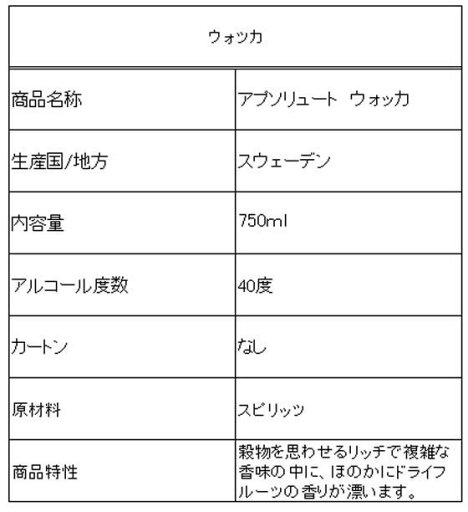 | ウォツカ | |
|---|---|
| 商品名称 | アブソリュート　ウォッカ |
| 生産国/地方 | スウェーデン |
| 内容量 | 750ml |
| アルコール度数 | 40度 |
| カートン | なし |
| 原材料 | スピリッツ |
| 商品特性 | 穀物を思わせるリッチで複雑な香味の中に、ほのかにドライフルーツの香りが漂います。 |